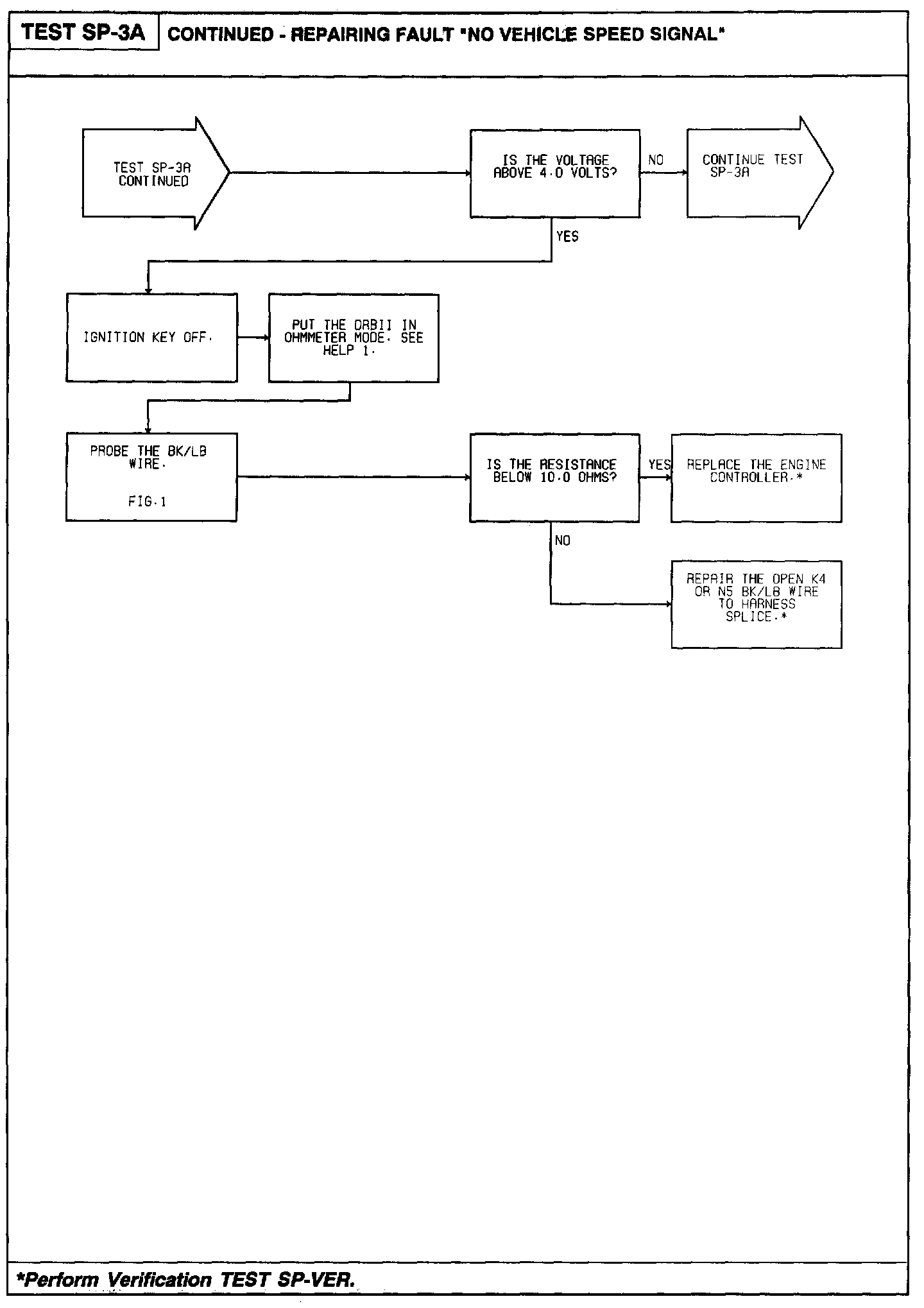 TEST SP-3A

CONTINUED - REPAIRING FAULT "NO VEHICLE SPEED SIGNAL"

TEST SP-3A CONTINUED

IS THE VOLTAGE ABOVE 4.0 VOLTS?

NO

CONTINUE TEST SP-3A

YES

IGNITION KEY OFF.

PUT THE DRBII IN OHMMETER MODE. SEE HELP 1.

PROBE THE BK/LB WIRE.

FIG.1

IS THE RESISTANCE BELOW 10.0 OHMS?

YES

REPLACE THE ENGINE CONTROLLER.*

NO

REPAIR THE OPEN K4 OR N5 BK/LB WIRE TO HARNESS SPLICE.*

*Perform Verification TEST SP-VER.